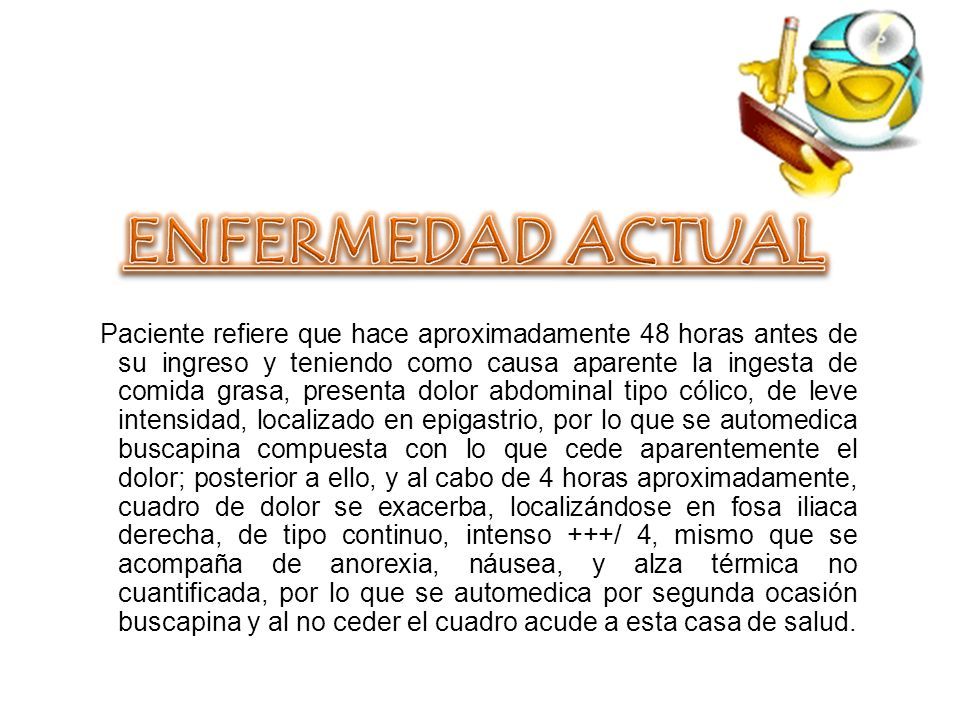 ENFERMEDAD ACTUAL

Paciente refiere que hace aproximadamente 48 horas antes de su ingreso y teniendo como causa aparente la ingesta de comida grasa, presenta dolor abdominal tipo cólico, de leve intensidad, localizado en epigastrio, por lo que se automedica buscapina compuesta con lo que cede aparentemente el dolor; posterior a ello, y al cabo de 4 horas aproximadamente, cuadro de dolor se exacerba, localizándose en fosa iliaca derecha, de tipo continuo, intenso +++/ 4, mismo que se acompaña de anorexia, náusea, y alza térmica no cuantificada, por lo que se automedica por segunda ocasión buscapina y al no ceder el cuadro acude a esta casa de salud.